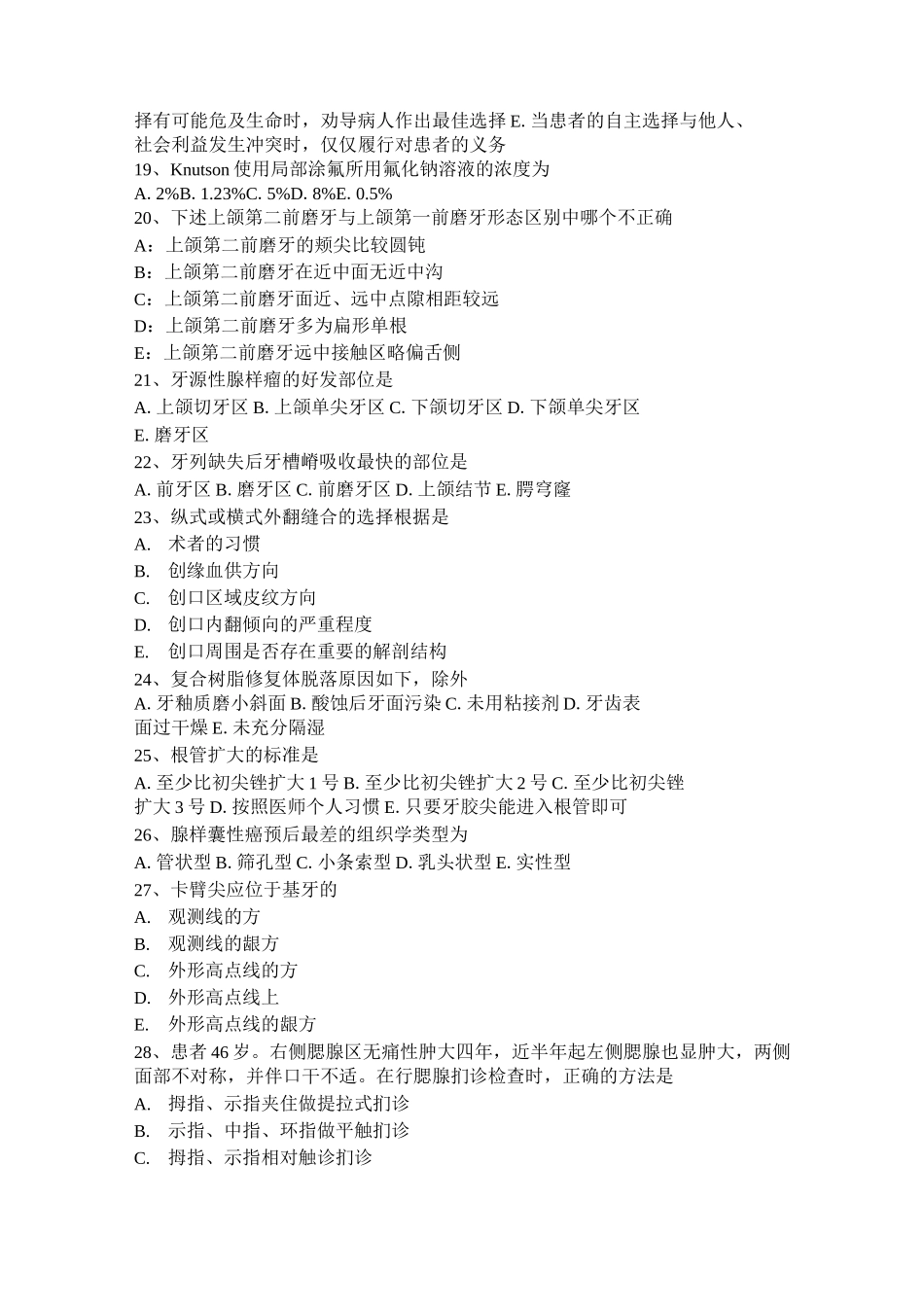 择有可能危及生命时，劝导病人作出最佳选择 E. 当患者的自主选择与他人、社会利益发生冲突时，仅仅履行对患者的义务
19、Knutson 使用局部涂氟所用氟化钠溶液的浓度为
A. 2%B. 1.23%C. 5%D. 8%E. 0.5%
20、下述上颌第二前磨牙与上颌第一前磨牙形态区别中哪个不正确
A：上颌第二前磨牙的颊尖比较圆钝
B：上颌第二前磨牙在近中面无近中沟
C：上颌第二前磨牙面近、远中点隙相距较远
D：上颌第二前磨牙多为扁形单根
E：上颌第二前磨牙远中接触区略偏舌侧
21、牙源性腺样瘤的好发部位是
A. 上颌切牙区 B. 上颌单尖牙区 C. 下颌切牙区 D. 下颌单尖牙区
E. 磨牙区
22、牙列缺失后牙槽嵴吸收最快的部位是
A. 前牙区 B. 磨牙区 C. 前磨牙区 D. 上颌结节 E. 腭穹窿
23、纵式或横式外翻缝合的选择根据是
A. 术者的习惯
B. 创缘血供方向
C. 创口区域皮纹方向
D. 创口内翻倾向的严重程度
E. 创口周围是否存在重要的解剖结构
24、复合树脂修复体脱落原因如下，除外
A. 牙釉质磨小斜面 B. 酸蚀后牙面污染 C. 未用粘接剂 D. 牙齿表面过干燥 E. 未充分隔湿
25、根管扩大的标准是
A. 至少比初尖锉扩大 1 号 B. 至少比初尖锉扩大 2 号 C. 至少比初尖锉扩大 3 号 D. 按照医师个人习惯 E. 只要牙胶尖能进入根管即可
26、腺样囊性癌预后最差的组织学类型为
A. 管状型 B. 筛孔型 C. 小条索型 D. 乳头状型 E. 实性型
27、卡臂尖应位于基牙的
A. 观测线的方
B. 观测线的龈方
C. 外形高点线的方
D. 外形高点线上
E. 外形高点线的龈方
28、患者 46 岁。右侧腮腺区无痛性肿大四年，近半年起左侧腮腺也显肿大，两侧面部不对称，并伴口干不适。在行腮腺扪诊检查时，正确的方法是
A. 拇指、示指夹住做提拉式扪诊
B. 示指、中指、环指做平触扪诊
C. 拇指、示指相对触诊扪诊